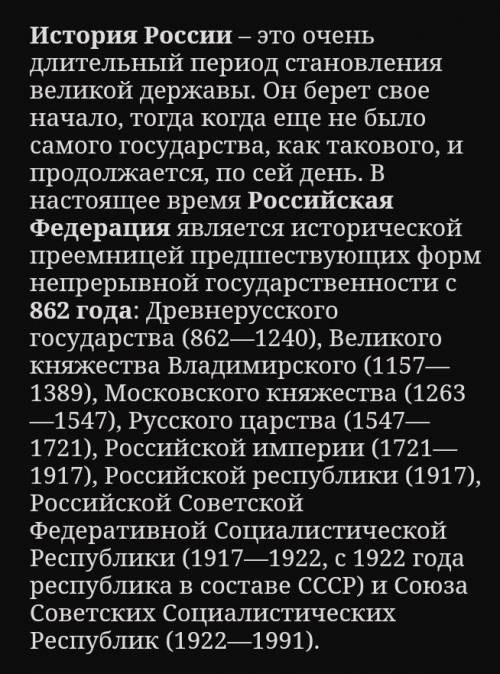 История России – это очень длительный период становления великой державы. Он берет свое начало, тогда когда еще не было самого государства, как такового, и продолжается, по сей день. В настоящее время Российская Федерация является исторической преемницей предшествующих форм непрерывной государственности с 862 года: Древнерусского государства (862—1240), Великого княжества Владимирского (1157—1389), Московского княжества (1263—1547), Русского царства (1547—1721), Российской империи (1721—1917), Российской республики (1917), Российской Советской Федеративной Социалистической Республики (1917—1922, с 1922 года республика в составе СССР) и Союза Советских Социалистических Республик (1922—1991).